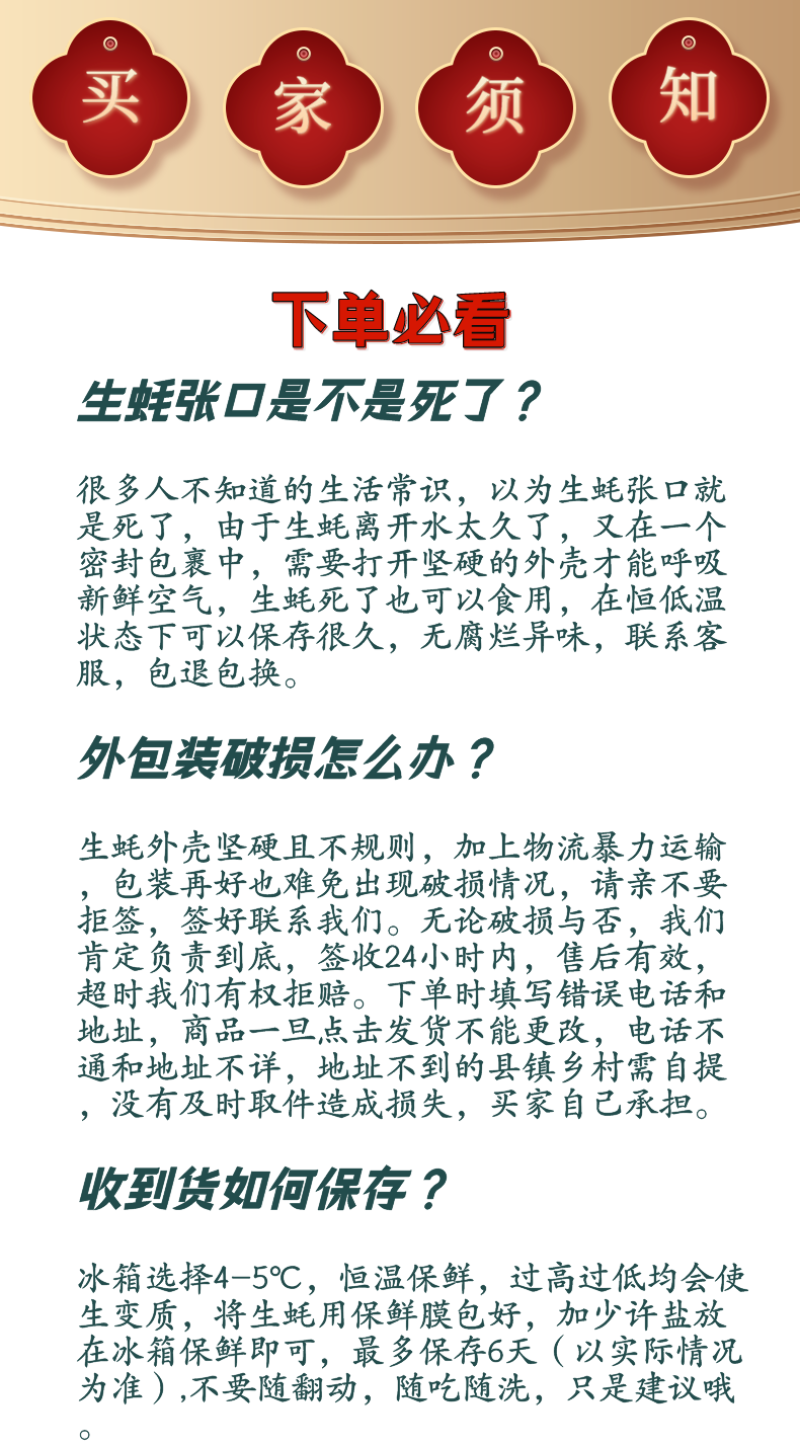 买 家 须 知

下单必看

生蚝张口是不是死了？

很多人不知道的生活常识，以为生蚝张口就是死了，由于生蚝离开水太久了，又在一个密封包裹中，需要打开坚硬的外壳才能呼吸新鲜空气，生蚝死了也可以食用，在恒低温状态下可以保存很久，无腐烂异味，联系客服，包退包换。

外包装破损怎么办？

生蚝外壳坚硬且不规则，加上物流暴力运输，包装再好也难免出现破损情况，请亲不要拒签，签好联系我们。无论破损与否，我们肯定负责到底，签收24小时内，售后有效，超时我们有权拒赔。下单时填写错误电话和地址，商品一旦点击发货不能更改，电话不通和地址不详，地址不到的县镇乡村需自提，没有及时取件造成损失，买家自己承担。

收到货如何保存？

冰箱选择4-5℃，恒温保鲜，过高过低均会使生变质，将生蚝用保鲜膜包好，加少许盐放在冰箱保鲜即可，最多保存6天（以实际情况为准）,不要随翻动，随吃随洗，只是建议哦。